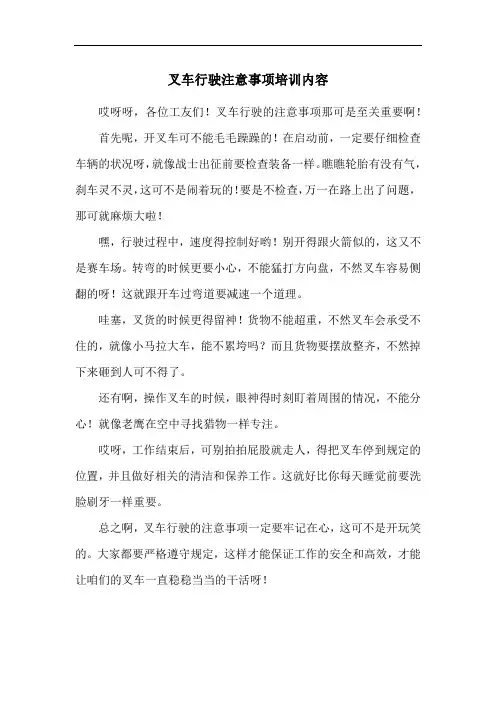 叉车行驶注意事项培训内容

哎呀呀，各位工友们！叉车行驶的注意事项那可是至关重要啊！

首先呢，开叉车可不能毛毛躁躁的！在启动前，一定要仔细检查车辆的状况呀，就像战士出征前要检查装备一样。瞧瞧轮胎有没有气，刹车灵不灵，这可不是闹着玩的！要是不检查，万一在路上出了问题，那可就麻烦大啦！

嘿，行驶过程中，速度得控制好哟！别开得跟火箭似的，这又不是赛车场。转弯的时候更要小心，不能猛打方向盘，不然叉车容易侧翻的呀！这就跟开车过弯道要减速一个道理。

哇塞，叉货的时候更得留神！货物不能超重，不然叉车会承受不住的，就像小马拉大车，能不累垮吗？而且货物要摆放整齐，不然掉下来砸到人可不得了。

还有啊，操作叉车的时候，眼神得时刻盯着周围的情况，不能分心！就像老鹰在空中寻找猎物一样专注。

哎呀，工作结束后，可别拍拍屁股就走人，得把叉车停到规定的位置，并且做好相关的清洁和保养工作。这就好比你每天睡觉前要洗脸刷牙一样重要。

总之啊，叉车行驶的注意事项一定要牢记在心，这可不是开玩笑的。大家都要严格遵守规定，这样才能保证工作的安全和高效，才能让咱们的叉车一直稳稳当当的干活呀！